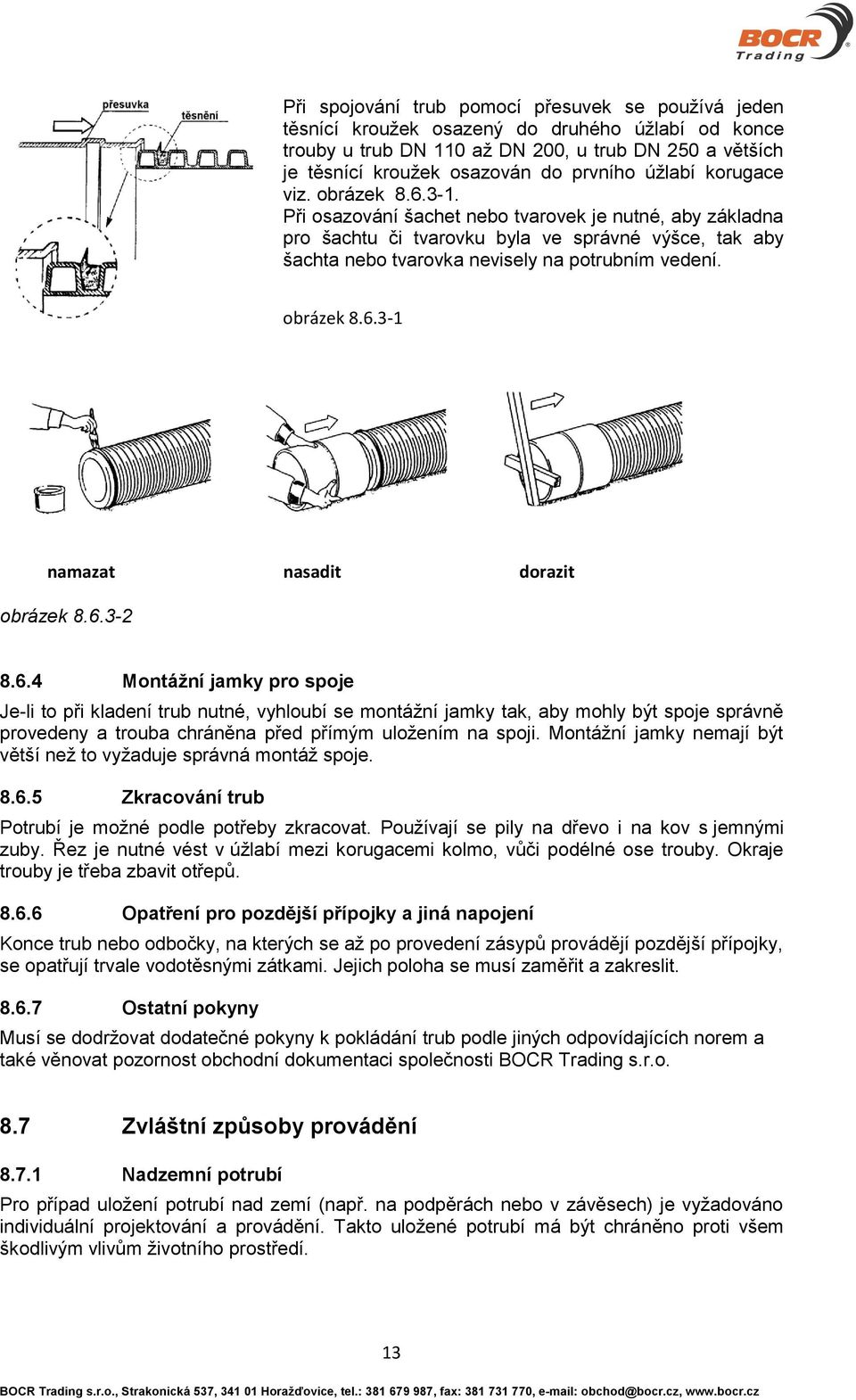 BOCR Trading

přesuvka
těsnění

Při spojování trub pomocí přesuvek se používá jeden těsnící kroužek osazený do druhého úžlabí od konce trouby u trub DN 110 až DN 200, u trub DN 250 a větších je těsnící kroužek osazován do prvního úžlabí korugace viz. obrázek 8.6.3-1.
Při osazování šachet nebo tvarovek je nutné, aby základna pro šachtu či tvarovku byla ve správné výšce, tak aby šachta nebo tvarovka nevisely na potrubním vedení.

obrázek 8.6.3-1

namazat nasadit dorazit

obrázek 8.6.3-2

8.6.4 Montážní jamky pro spoje

Je-li to při kladení trub nutné, vyhloubí se montážní jamky tak, aby mohly být spoje správně provedeny a trouba chráněna před přímým uložením na spoji. Montážní jamky nemají být větší než to vyžaduje správná montáž spoje.

8.6.5 Zkracování trub

Potrubí je možné podle potřeby zkracovat. Používají se pily na dřevo i na kov s jemnými zuby. Řez je nutné vést v úžlabí mezi korugacemi kolmo, vůči podélné ose trouby. Okraje trouby je třeba zbavit otřepů.

8.6.6 Opatření pro pozdější přípojky a jiná napojení

Konce trub nebo odbočky, na kterých se až po provedení zásypů provádějí pozdější přípojky, se opatřují trvale vodotěsnými zátkami. Jejich poloha se musí zaměřit a zakreslit.

8.6.7 Ostatní pokyny

Musí se dodržovat dodatečné pokyny k pokládání trub podle jiných odpovídajících norem a také věnovat pozornost obchodní dokumentaci společnosti BOCR Trading s.r.o.

8.7 Zvláštní způsoby provádění

8.7.1 Nadzemní potrubí

Pro případ uložení potrubí nad zemí (např. na podpěrách nebo v závěsech) je vyžadováno individuální projektování a provádění. Takto uložené potrubí má být chráněno proti všem škodlivým vlivům životního prostředí.

13

BOCR Trading s.r.o., Strakonická 537, 341 01 Horažďovice, tel.: 381 679 987, fax: 381 731 770, e-mail: obchod@bocr.cz, www.bocr.cz